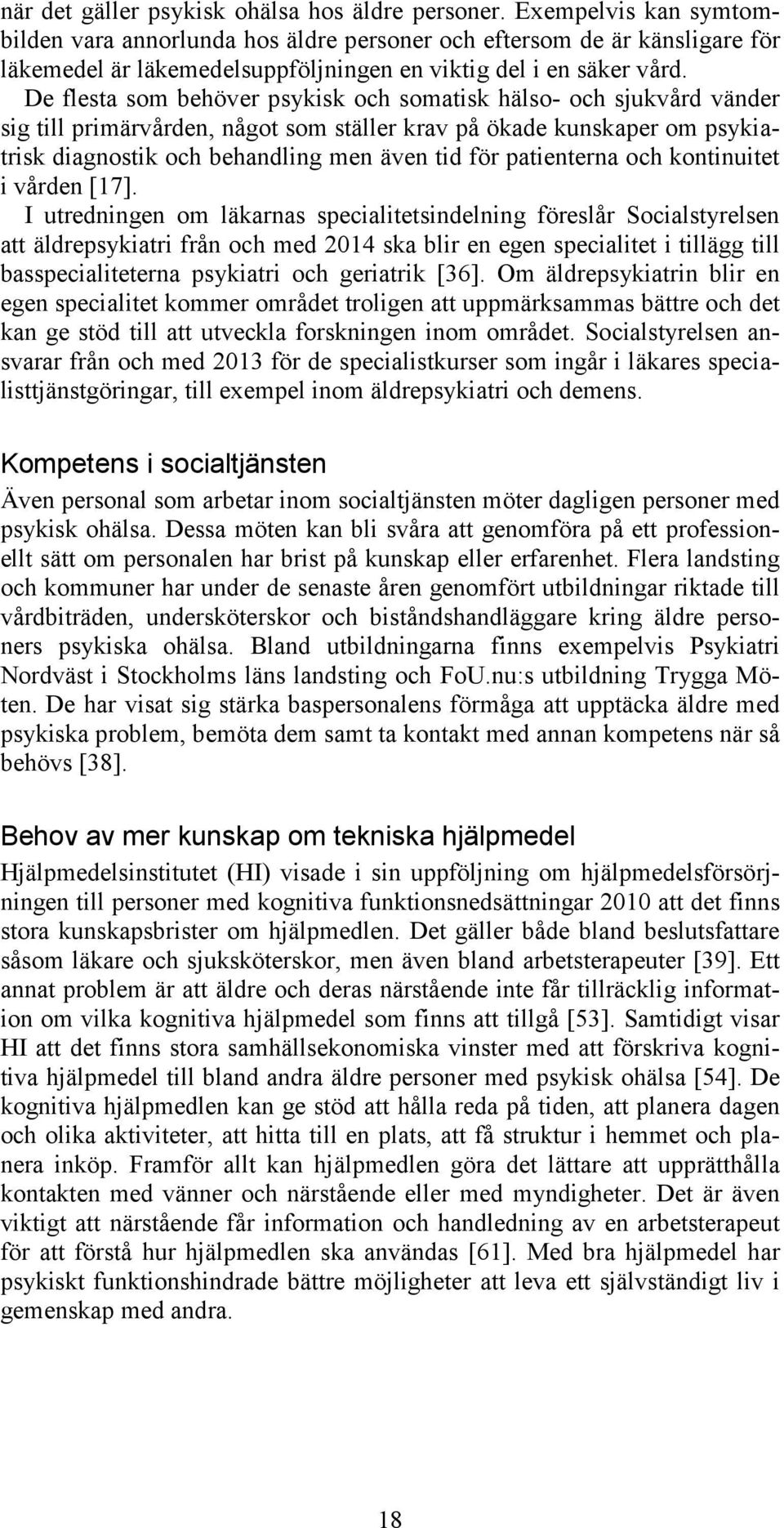 när det gäller psykisk ohälsa hos äldre personer. Exempelvis kan symtombilden vara annorlunda hos äldre personer och eftersom de är känsligare för läkemedel är läkemedelsuppföljningen en viktig del i en säker vård. De flesta som behöver psykisk och somatisk hälso- och sjukvård vänder sig till primärvården, något som ställer krav på ökade kunskaper om psykiatrisk diagnostik och behandling men även tid för patienterna och kontinuitet i vården [17]. I utredningen om läkarnas specialitetsindelning föreslår Socialstyrelsen att äldrepsykiatri från och med 2014 ska blir en egen specialitet i tillägg till basspecialiteterna psykiatri och geriatrik [36]. Om äldrepsykiatrin blir en egen specialitet kommer området troligen att uppmärksammas bättre och det kan ge stöd till att utveckla forskningen inom området. Socialstyrelsen ansvarar från och med 2013 för de specialistkurser som ingår i läkares specialisttjänstgöringar, till exempel inom äldrepsykiatri och demens.

Kompetens i socialtjänsten

Även personal som arbetar inom socialtjänsten möter dagligen personer med psykisk ohälsa. Dessa möten kan bli svåra att genomföra på ett professionellt sätt om personalen har brist på kunskap eller erfarenhet. Flera landsting och kommuner har under de senaste åren genomfört utbildningar riktade till vårdbiträden, undersköterskor och biståndshandläggare kring äldre personers psykiska ohälsa. Bland utbildningarna finns exempelvis Psykiatri Nordväst i Stockholms läns landsting och FoU.nu:s utbildning Trygga Möten. De har visat sig stärka baspersonalens förmåga att upptäcka äldre med psykiska problem, bemöta dem samt ta kontakt med annan kompetens när så behövs [38].

Behov av mer kunskap om tekniska hjälpmedel

Hjälpmedelsinstitutet (HI) visade i sin uppföljning om hjälpmedelsförsörjningen till personer med kognitiva funktionsnedsättningar 2010 att det finns stora kunskapsbrister om hjälpmedlen. Det gäller både bland beslutsfattare såsom läkare och sjuksköterskor, men även bland arbetsterapeuter [39]. Ett annat problem är att äldre och deras närstående inte får tillräcklig information om vilka kognitiva hjälpmedel som finns att tillgå [53]. Samtidigt visar HI att det finns stora samhällsekonomiska vinster med att förskriva kognitiva hjälpmedel till bland andra äldre personer med psykisk ohälsa [54]. De kognitiva hjälpmedlen kan ge stöd att hålla reda på tiden, att planera dagen och olika aktiviteter, att hitta till en plats, att få struktur i hemmet och planera inköp. Framför allt kan hjälpmedlen göra det lättare att upprätthålla kontakten med vänner och närstående eller med myndigheter. Det är även viktigt att närstående får information och handledning av en arbetsterapeut för att förstå hur hjälpmedlen ska användas [61]. Med bra hjälpmedel har psykiskt funktionshindrade bättre möjligheter att leva ett självständigt liv i gemenskap med andra.

18